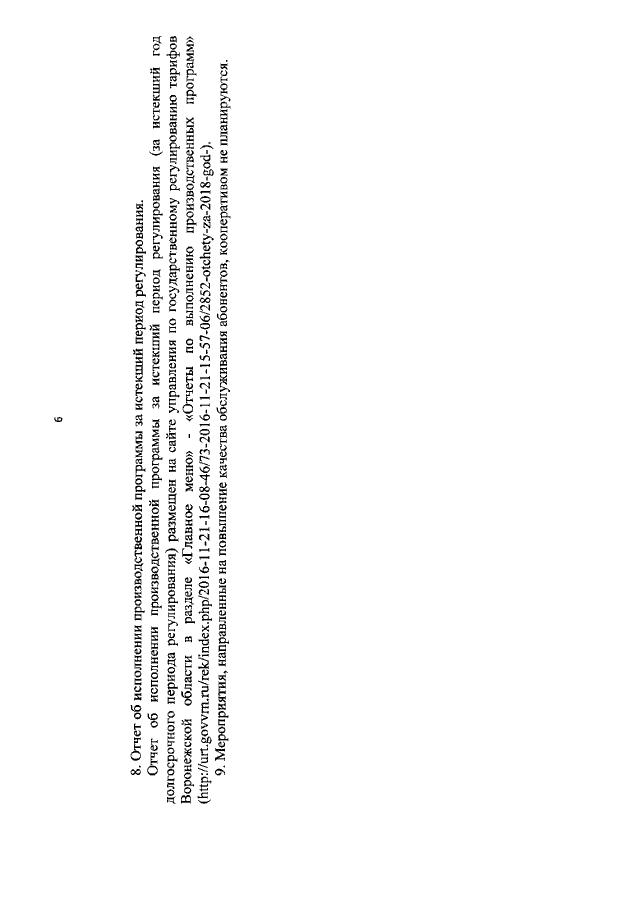 6

8. Отчет об исполнении производственной программы за истекший период регулирования.

Отчет об исполнении производственной программы за истекший период регулирования (за истекший год долгосрочного периода регулирования) размещен на сайте управления по государственному регулированию тарифов Воронежской области в разделе «Главное меню» - «Отчеты по выполнению производственных программ» (http://urt.govvrn.ru/rek/index.php/2016-11-21-16-08-46/73-2016-11-21-15-57-06/2852-otchety-za-2018-god-).

9. Мероприятия, направленные на повышение качества обслуживания абонентов, кооперативом не планируются.